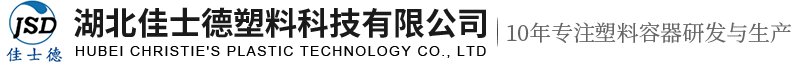 JSD
佳士德
湖北佳士德塑料科技有限公司
HUBEI CHRISTIE'S PLASTIC TECHNOLOGY CO., LTD
10年专注塑料容器研发与生产